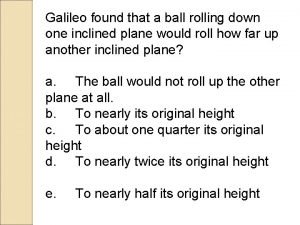 Galileo found that a ball rolling down one inclined plane would roll how far up another inclined plane?

a. The ball would not roll up the other plane at all.
b. To nearly its original height
c. To about one quarter its original height
d. To nearly twice its original height

e. To nearly half its original height